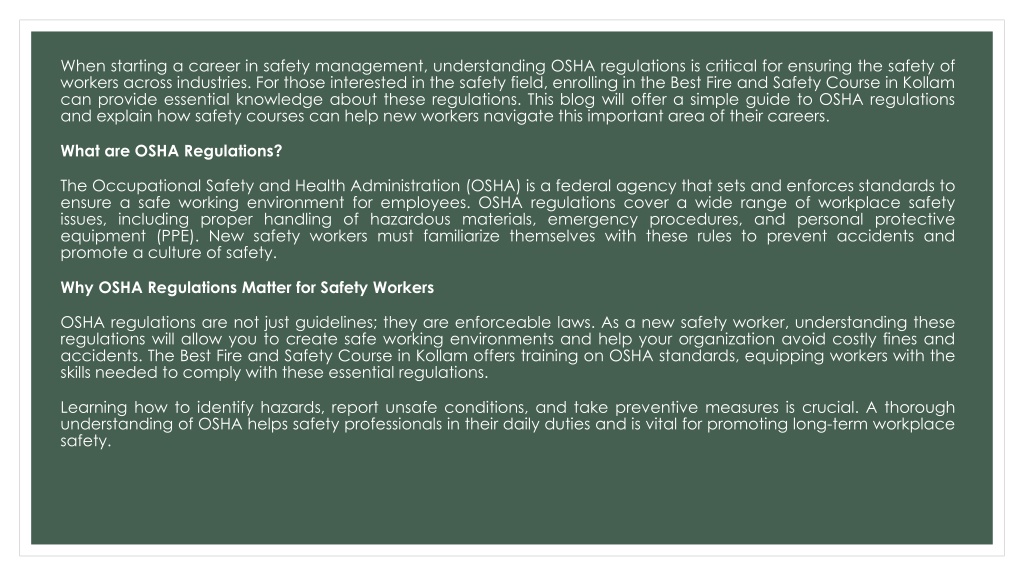 When starting a career in safety management, understanding OSHA regulations is critical for ensuring the safety of workers across industries. For those interested in the safety field, enrolling in the Best Fire and Safety Course in Kollam can provide essential knowledge about these regulations. This blog will offer a simple guide to OSHA regulations and explain how safety courses can help new workers navigate this important area of their careers.

What are OSHA Regulations?

The Occupational Safety and Health Administration (OSHA) is a federal agency that sets and enforces standards to ensure a safe working environment for employees. OSHA regulations cover a wide range of workplace safety issues, including proper handling of hazardous materials, emergency procedures, and personal protective equipment (PPE). New safety workers must familiarize themselves with these rules to prevent accidents and promote a culture of safety.

Why OSHA Regulations Matter for Safety Workers

OSHA regulations are not just guidelines; they are enforceable laws. As a new safety worker, understanding these regulations will allow you to create safe working environments and help your organization avoid costly fines and accidents. The Best Fire and Safety Course in Kollam offers training on OSHA standards, equipping workers with the skills needed to comply with these essential regulations.

Learning how to identify hazards, report unsafe conditions, and take preventive measures is crucial. A thorough understanding of OSHA helps safety professionals in their daily duties and is vital for promoting long-term workplace safety.